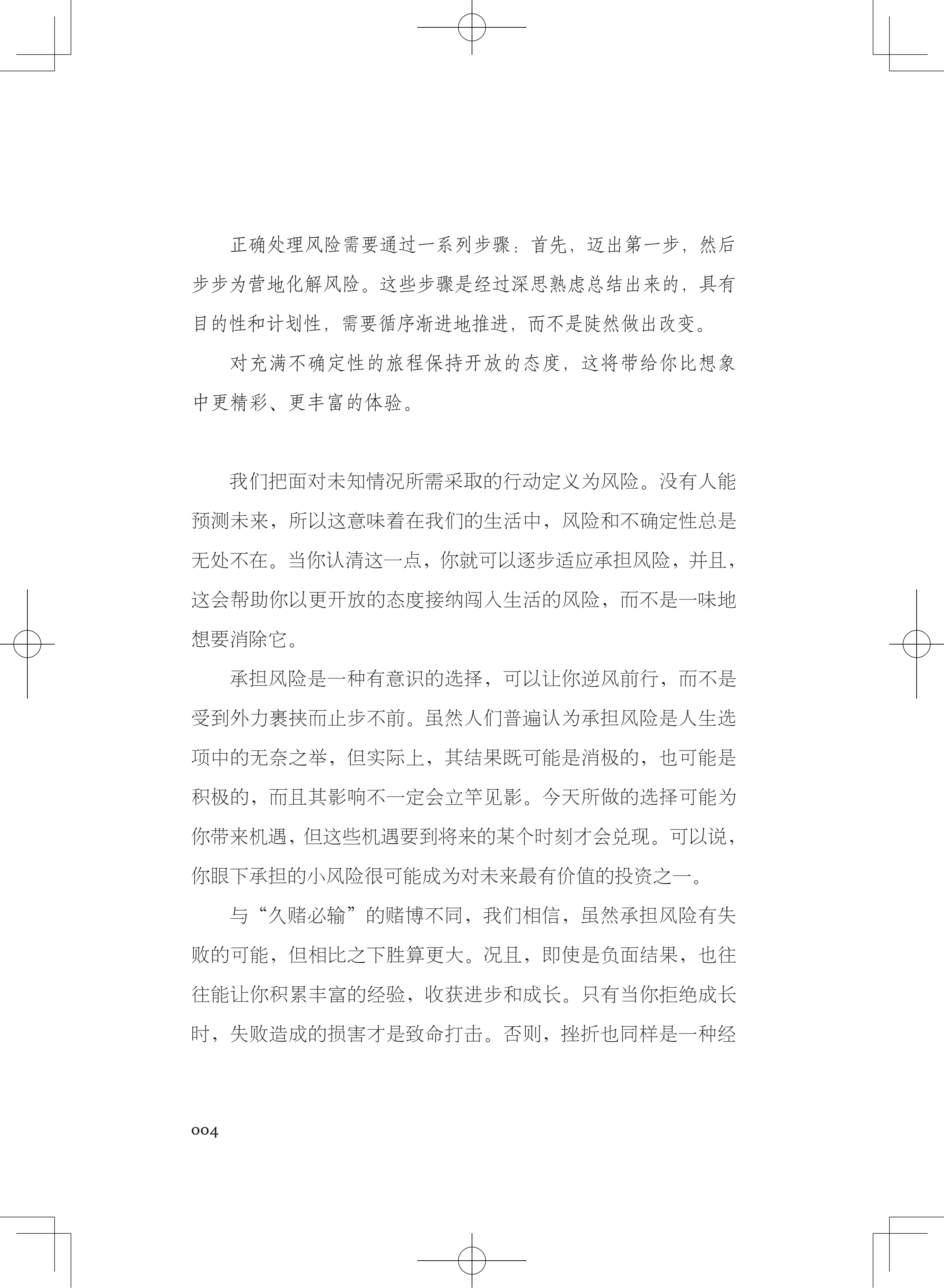 正确处理风险需要通过一系列步骤：首先，迈出第一步，然后步步为营地化解风险。这些步骤是经过深思熟虑总结出来的，具有目的性和计划性，需要循序渐进地推进，而不是陡然做出改变。

对充满不确定性的旅程保持开放的态度，这将带给你比想象中更精彩、更丰富的体验。

我们把面对未知情况所需采取的行动定义为风险。没有人能预测未来，所以这意味着在我们的生活中，风险和不确定性总是无处不在。当你认清这一点，你就可以逐步适应承担风险，并且，这会帮助你以更开放的态度接纳闯入生活的风险，而不是一味地想要消除它。

承担风险是一种有意识的选择，可以让你逆风前行，而不是受到外力裹挟而止步不前。虽然人们普遍认为承担风险是人生选项中的无奈之举，但实际上，其结果既可能是消极的，也可能是积极的，而且其影响不一定会立竿见影。今天所做的选择可能为你带来机遇，但这些机遇要到将来的某个时刻才会兑现。可以说，你眼下承担的小风险很可能成为对未来最有价值的投资之一。

与“久赌必输”的赌博不同，我们相信，虽然承担风险有失败的可能，但相比之下胜算更大。况且，即使是负面结果，也往往能让你积累丰富的经验，收获进步和成长。只有当你拒绝成长时，失败造成的损害才是致命打击。否则，挫折也同样是一种经

004